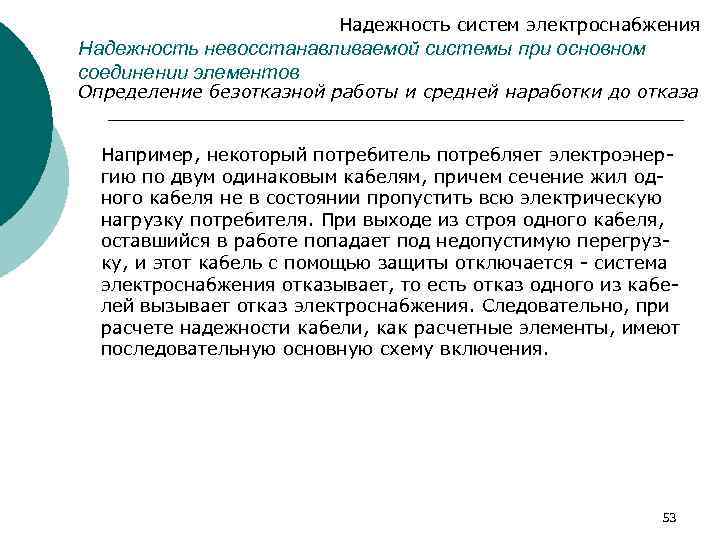 Надежность систем электроснабжения

Надежность невосстанавливаемой системы при основном соединении элементов

Определение безотказной работы и средней наработки до отказа

Например, некоторый потребитель потребляет электроэнергию по двум одинаковым кабелям, причем сечение жил одного кабеля не в состоянии пропустить всю электрическую нагрузку потребителя. При выходе из строя одного кабеля, оставшийся в работе попадает под недопустимую перегрузку, и этот кабель с помощью защиты отключается - система электроснабжения отказывает, то есть отказ одного из кабелей вызывает отказ электроснабжения. Следовательно, при расчете надежности кабели, как расчетные элементы, имеют последовательную основную схему включения.

53